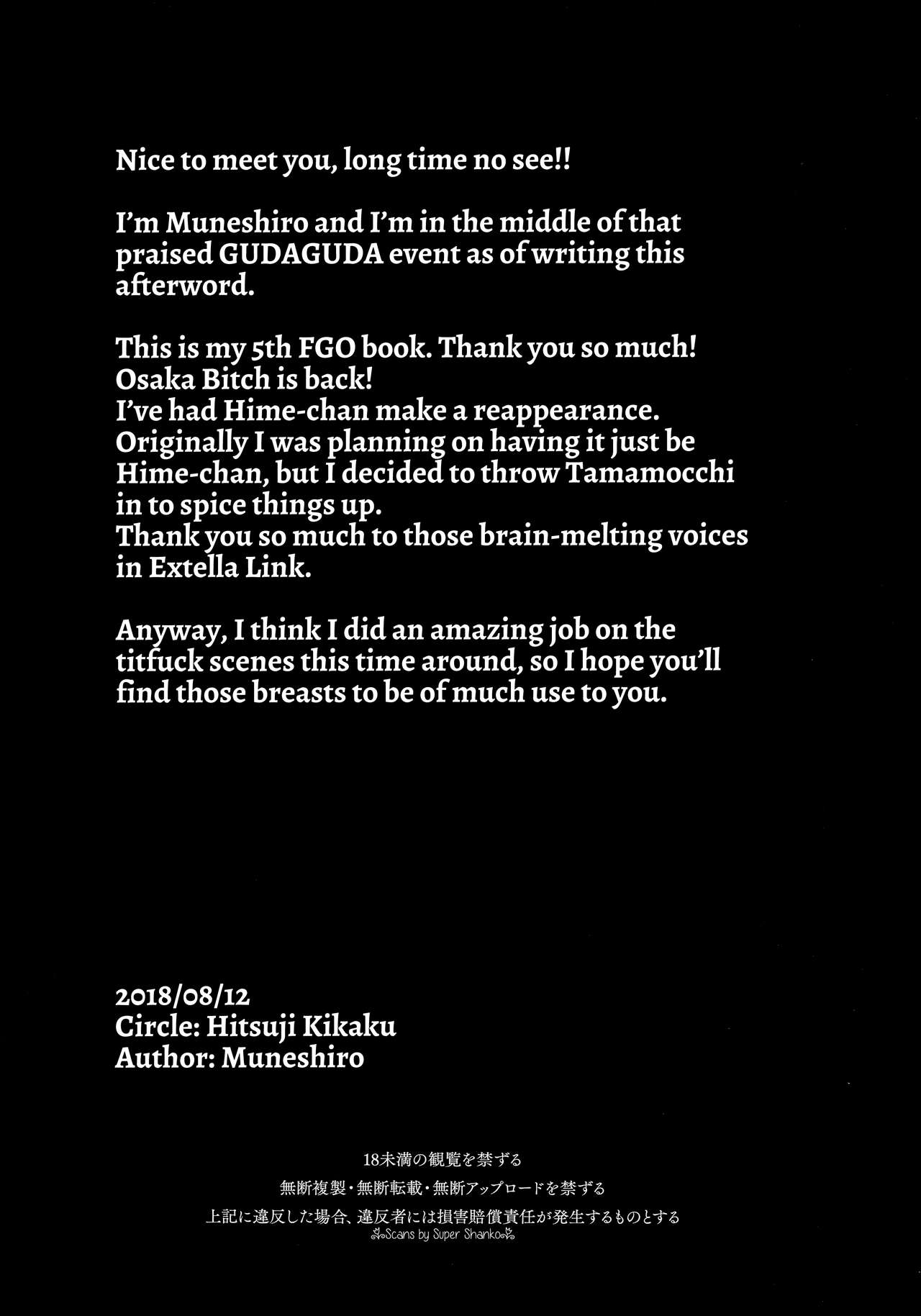 Nice to meet you, long time no see!!

I'm Muneshiro and I'm in the middle of that praised GUDAGUDA event as of writing this afterword.

This is my 5th FGO book. Thank you so much!
Osaka Bitch is back!
I've had Hime-chan make a reappearance.
Originally I was planning on having it just be Hime-chan, but I decided to throw Tamamocchi in to spice things up.
Thank you so much to those brain-melting voices in Extella Link.

Anyway, I think I did an amazing job on the titfuck scenes this time around, so I hope you'll find those breasts to be of much use to you.

2018/08/12
Circle: Hitsuji Kikaku
Author: Muneshiro

18未満の観覧を禁ずる
無断複製・無断転載・無断アップロードを禁ずる
上記に違反した場合、違反者には損害賠償責任が発生するものとする
Scans by Super Shanko